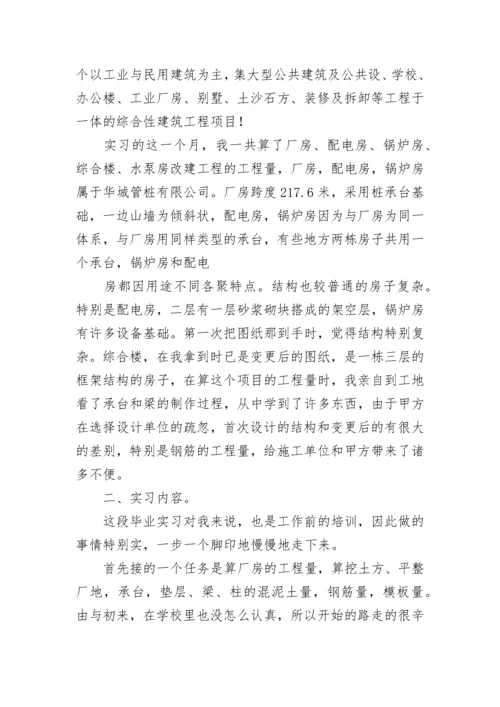 个以工业与民用建筑为主，集大型公共建筑及公共设、学校、办公楼、工业厂房、别墅、土沙石方、装修及拆卸等工程于一体的综合性建筑工程项目！

实习的这一个月，我一共算了厂房、配电房、锅炉房、综合楼、水泵房改建工程的工程量，厂房，配电房，锅炉房属于华城管桩有限公司。厂房跨度 217.6 米，采用桩承台基础，一边山墙为倾斜状，配电房，锅炉房因为与厂房为同一体系，与厂房用同样类型的承台，有些地方两栋房子共用一个承台，锅炉房和配电

房都因用途不同各聚特点。结构也较普通的房子复杂。特别是配电房，二层有一层砂浆砌块搭成的架空层，锅炉房有许多设备基础。第一次把图纸那到手时，觉得结构特别复杂。综合楼，在我拿到时已是变更后的图纸，是一栋三层的框架结构的房子，在算这个项目的工程量时，我亲自到工地看了承台和梁的制作过程，从中学到了许多东西，由于甲方在选择设计单位的疏忽，首次设计的结构和变更后的有很大的差别，特别是钢筋的工程量，给施工单位和甲方带来了诸多不便。

二、实习内容。

这段毕业实习对我来说，也是工作前的培训，因此做的事情特别实，一步一个脚印地慢慢地走下来。

首先接的一个任务是算厂房的工程量，算挖土方、平整厂地，承台，垫层、梁、柱的混泥土量，钢筋量，模板量。由与初来，在学校里也没怎么认真，所以开始的路走的很辛